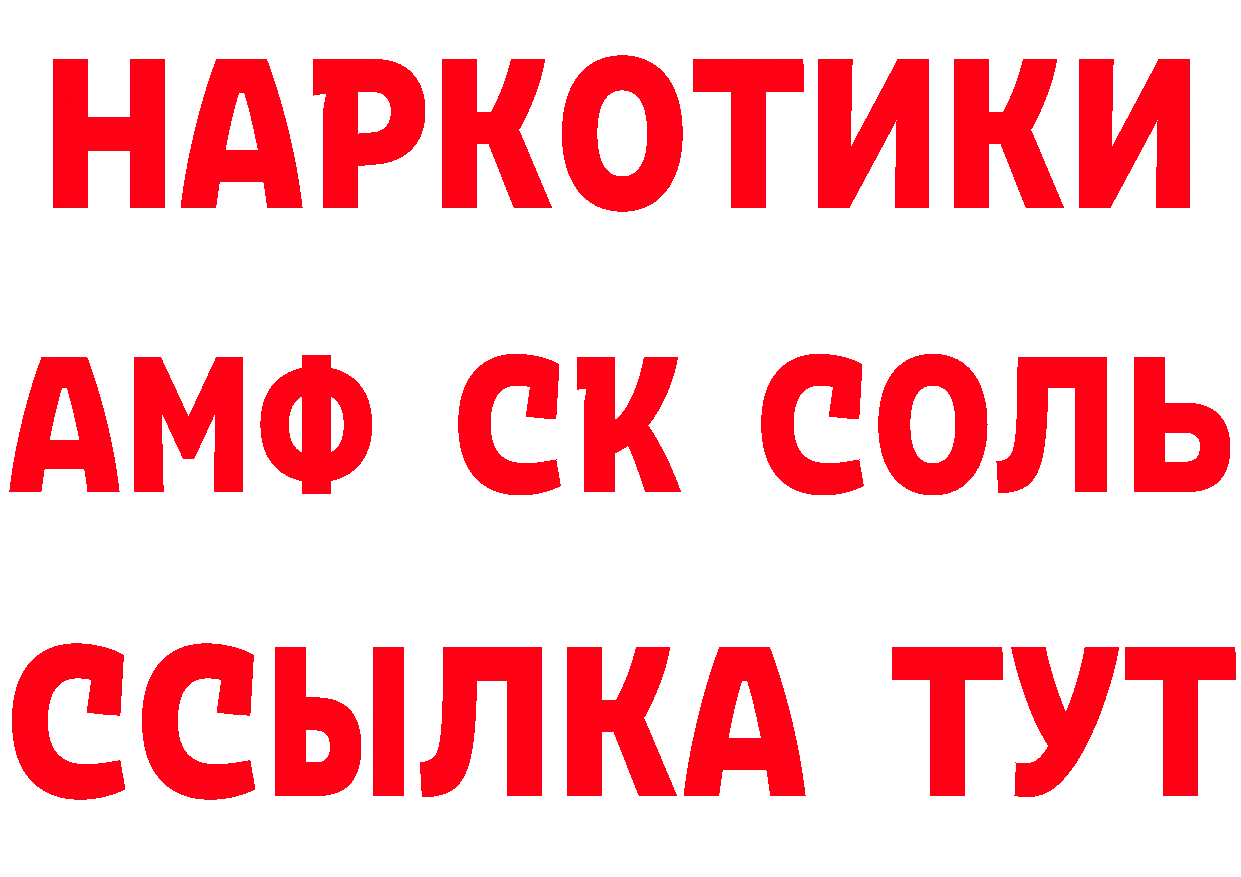 НАРКОТИКИ
АМФ СК СОЛЬ
ССЫЛКА ТУТ